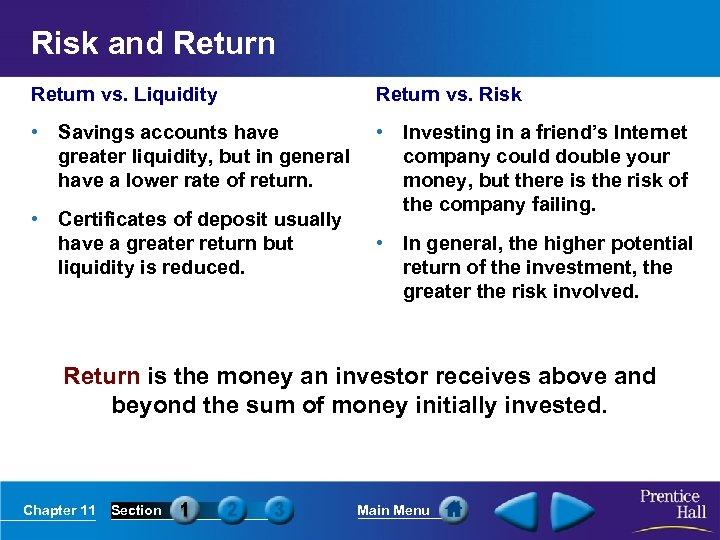 Risk and Return

Return vs. Liquidity

• Savings accounts have greater liquidity, but in general have a lower rate of return.

• Certificates of deposit usually have a greater return but liquidity is reduced.

Return vs. Risk

• Investing in a friend's Internet company could double your money, but there is the risk of the company failing.

• In general, the higher potential return of the investment, the greater the risk involved.

Return is the money an investor receives above and beyond the sum of money initially invested.

Chapter 11 Section 1 2 3 Main Menu Prentice Hall